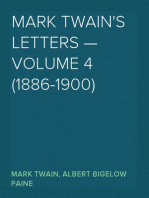 MARK TWAIN'S LETTERS — VOLUME 4 (1886-1900)

MARK TWAIN, ALBERT BIGELOW PAINE